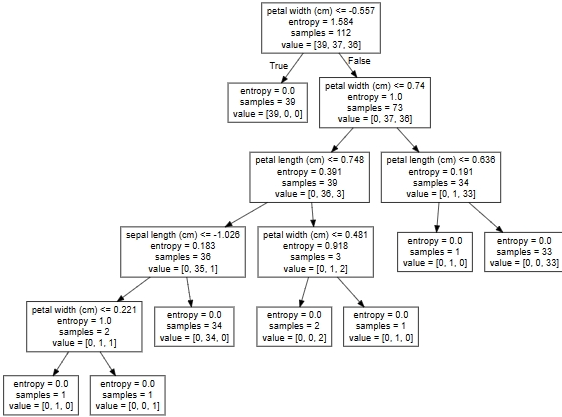 petal width (cm) <= -0.557
entropy = 1.584
samples = 112
value = [39, 37, 36]

True

False

entropy = 0.0
samples = 39
value = [39, 0, 0]

petal width (cm) <= 0.74
entropy = 1.0
samples = 73
value = [0, 37, 36]

petal length (cm) <= 0.748
entropy = 0.391
samples = 39
value = [0, 36, 3]

petal length (cm) <= 0.636
entropy = 0.191
samples = 34
value = [0, 1, 33]

sepal length (cm) <= -1.026
entropy = 0.183
samples = 36
value = [0, 35, 1]

petal width (cm) <= 0.481
entropy = 0.918
samples = 3
value = [0, 1, 2]

entropy = 0.0
samples = 1
value = [0, 1, 0]

entropy = 0.0
samples = 33
value = [0, 0, 33]

petal width (cm) <= 0.221
entropy = 1.0
samples = 2
value = [0, 1, 1]

entropy = 0.0
samples = 34
value = [0, 34, 0]

entropy = 0.0
samples = 2
value = [0, 0, 2]

entropy = 0.0
samples = 1
value = [0, 1, 0]

entropy = 0.0
samples = 1
value = [0, 1, 0]

entropy = 0.0
samples = 1
value = [0, 0, 1]